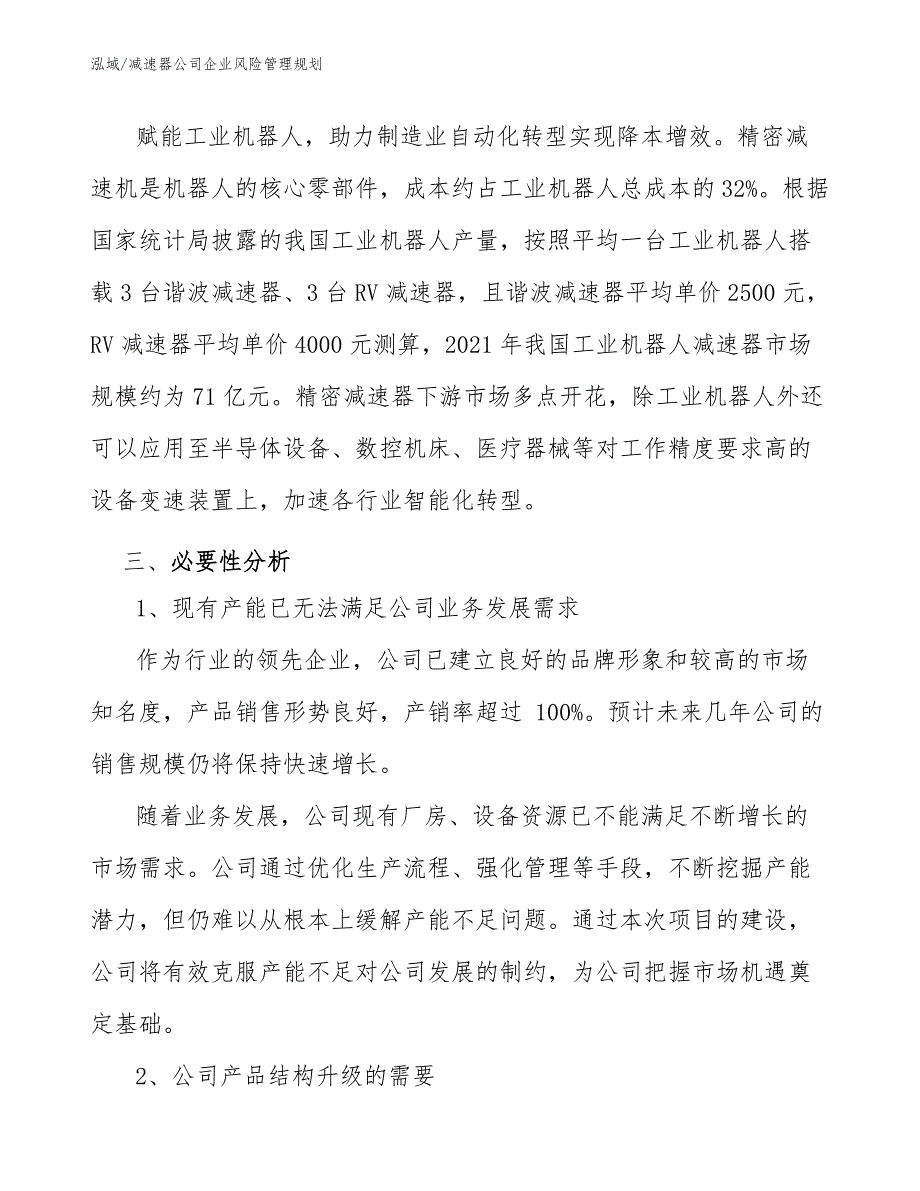 泓域/减速器公司企业风险管理规划

赋能工业机器人，助力制造业自动化转型实现降本增效。精密减速机是机器人的核心零部件，成本约占工业机器人总成本的32%。根据国家统计局披露的我国工业机器人产量，按照平均一台工业机器人搭载3台谐波减速器、3台RV减速器，且谐波减速器平均单价2500元，RV减速器平均单价4000元测算，2021年我国工业机器人减速器市场规模约为71亿元。精密减速器下游市场多点开花，除工业机器人外还可以应用至半导体设备、数控机床、医疗器械等对工作精度要求高的设备变速装置上，加速各行业智能化转型。

三、必要性分析

1、现有产能已无法满足公司业务发展需求

作为行业的领先企业，公司已建立良好的品牌形象和较高的市场知名度，产品销售形势良好，产销率超过 100%。预计未来几年公司的销售规模仍将保持快速增长。

随着业务发展，公司现有厂房、设备资源已不能满足不断增长的市场需求。公司通过优化生产流程、强化管理等手段，不断挖掘产能潜力，但仍难以从根本上缓解产能不足问题。通过本次项目的建设，公司将有效克服产能不足对公司发展的制约，为公司把握市场机遇奠定基础。

2、公司产品结构升级的需要